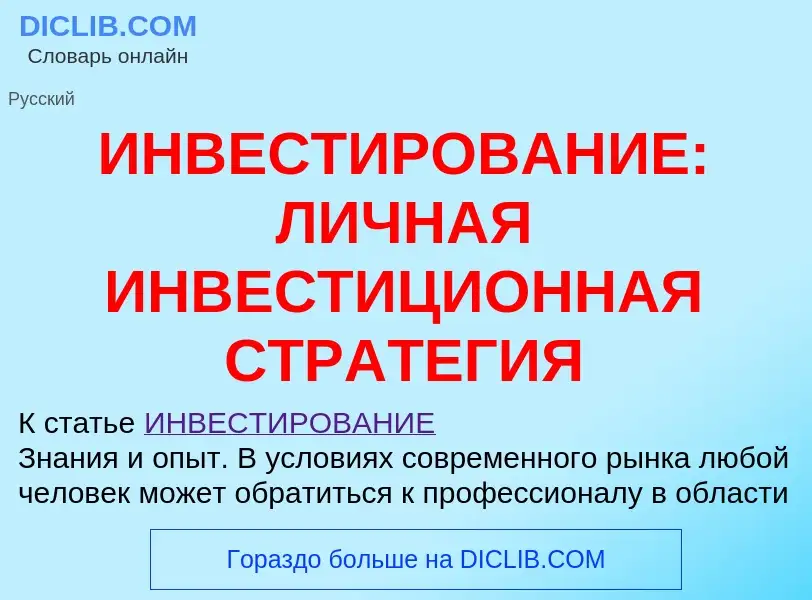 DICLIB.COM
Словарь онлайн

Русский

ИНВЕСТИРОВАНИЕ: ЛИЧНАЯ ИНВЕСТИЦИОННАЯ СТРАТЕГИЯ

К статье ИНВЕСТИРОВАНИЕ
Знания и опыт. В условиях современного рынка любой человек может обратиться к профессионалу в области

Гораздо больше на DICLIB.COM